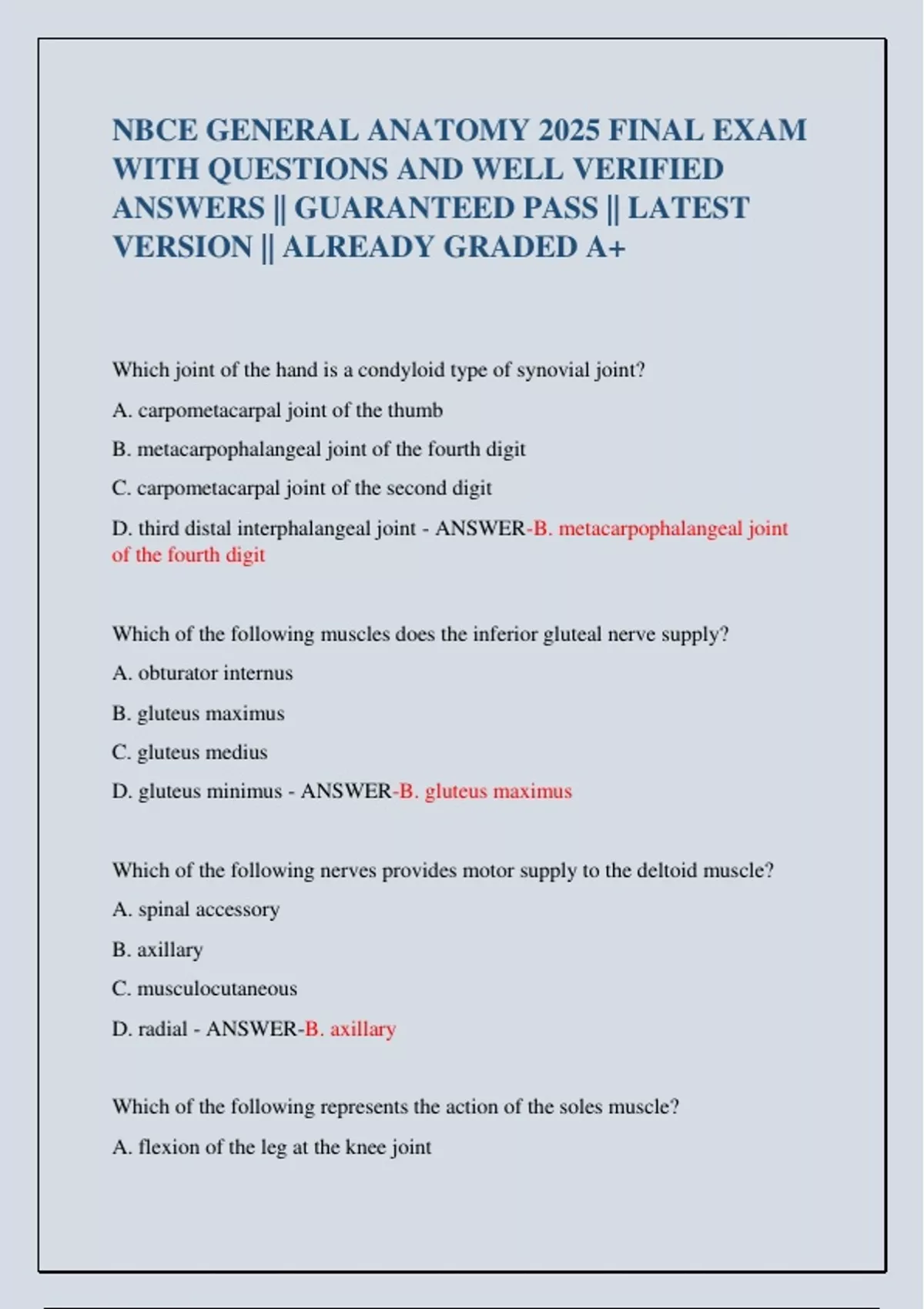 NBCE GENERAL ANATOMY 2025 FINAL EXAM WITH QUESTIONS AND WELL VERIFIED ANSWERS || GUARANTEED PASS || LATEST VERSION || ALREADY GRADED A+

Which joint of the hand is a condyloid type of synovial joint?

A. carpometacarpal joint of the thumb

B. metacarpophalangeal joint of the fourth digit

C. carpometacarpal joint of the second digit

D. third distal interphalangeal joint - ANSWER-B. metacarpophalangeal joint of the fourth digit

Which of the following muscles does the inferior gluteal nerve supply?

A. obturator internus

B. gluteus maximus

C. gluteus medius

D. gluteus minimus - ANSWER-B. gluteus maximus

Which of the following nerves provides motor supply to the deltoid muscle?

A. spinal accessory

B. axillary

C. musculocutaneous

D. radial - ANSWER-B. axillary

Which of the following represents the action of the soles muscle?

A. flexion of the leg at the knee joint